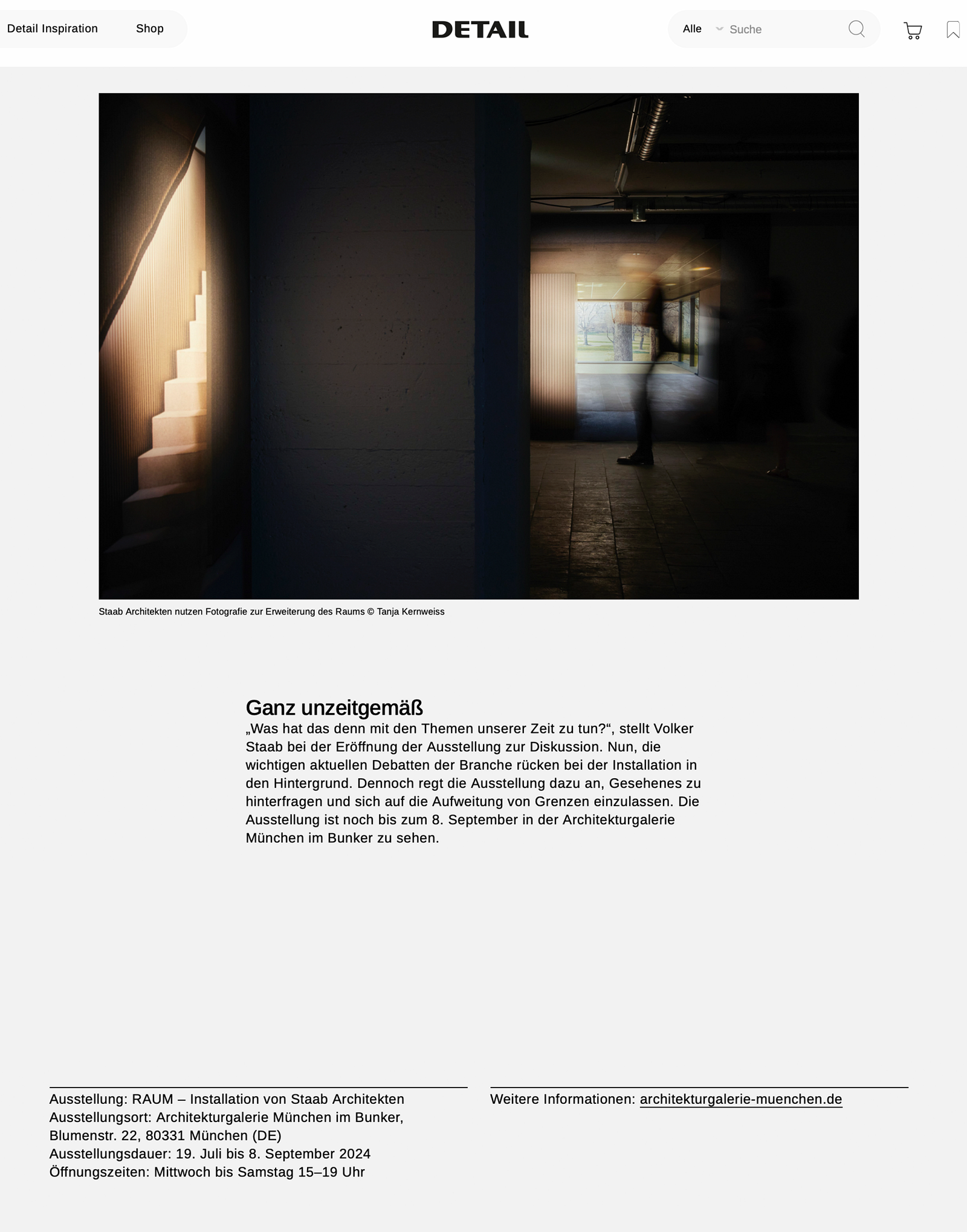 Detail Inspiration Shop

DETAIL

Alle Suche

Staab Architekten nutzen Fotografie zur Erweiterung des Raums © Tanja Kernweiss

Ganz unzeitgemäß

„Was hat das denn mit den Themen unserer Zeit zu tun?“, stellt Volker Staab bei der Eröffnung der Ausstellung zur Diskussion. Nun, die wichtigen aktuellen Debatten der Branche rücken bei der Installation in den Hintergrund. Dennoch regt die Ausstellung dazu an, Gesehenes zu hinterfragen und sich auf die Aufweitung von Grenzen einzulassen. Die Ausstellung ist noch bis zum 8. September in der Architekturgalerie München im Bunker zu sehen.

Ausstellung: RAUM – Installation von Staab Architekten
Ausstellungsort: Architekturgalerie München im Bunker, Blumenstr. 22, 80331 München (DE)
Ausstellungsdauer: 19. Juli bis 8. September 2024
Öffnungszeiten: Mittwoch bis Samstag 15–19 Uhr

Weitere Informationen: architekturgalerie-muenchen.de